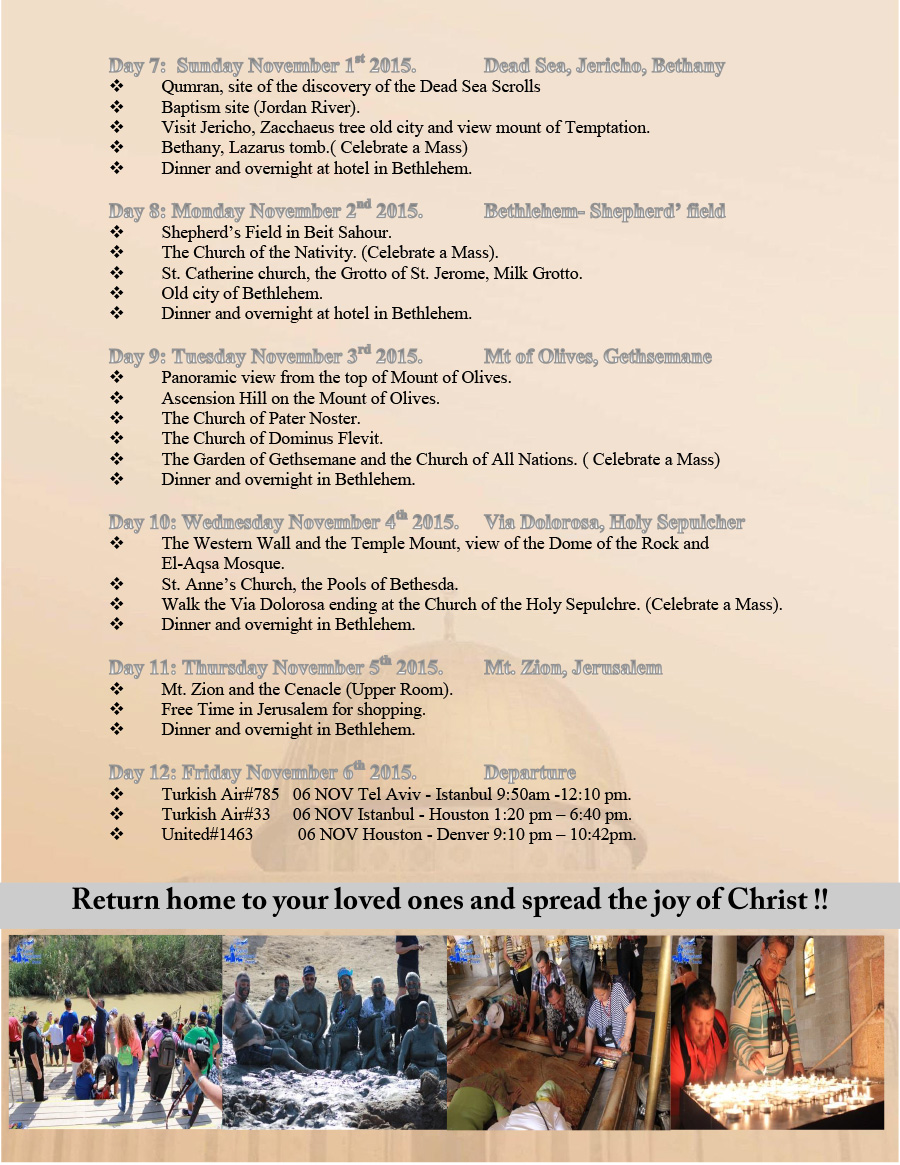 Day 7: Sunday November 1$^{st}$ 2015. Dead Sea, Jericho, Bethany
❖ Qumran, site of the discovery of the Dead Sea Scrolls
❖ Baptism site (Jordan River).
❖ Visit Jericho, Zacchaeus tree old city and view mount of Temptation.
❖ Bethany, Lazarus tomb.( Celebrate a Mass)
❖ Dinner and overnight at hotel in Bethlehem.

Day 8: Monday November 2$^{nd}$ 2015. Bethlehem- Shepherd' field
❖ Shepherd's Field in Beit Sahour.
❖ The Church of the Nativity. (Celebrate a Mass).
❖ St. Catherine church, the Grotto of St. Jerome, Milk Grotto.
❖ Old city of Bethlehem.
❖ Dinner and overnight at hotel in Bethlehem.

Day 9: Tuesday November 3$^{rd}$ 2015. Mt of Olives, Gethsemane
❖ Panoramic view from the top of Mount of Olives.
❖ Ascension Hill on the Mount of Olives.
❖ The Church of Pater Noster.
❖ The Church of Dominus Flevit.
❖ The Garden of Gethsemane and the Church of All Nations. ( Celebrate a Mass)
❖ Dinner and overnight in Bethlehem.

Day 10: Wednesday November 4$^{th}$ 2015. Via Dolorosa, Holy Sepulcher
❖ The Western Wall and the Temple Mount, view of the Dome of the Rock and El-Aqsa Mosque.
❖ St. Anne's Church, the Pools of Bethesda.
❖ Walk the Via Dolorosa ending at the Church of the Holy Sepulchre. (Celebrate a Mass).
❖ Dinner and overnight in Bethlehem.

Day 11: Thursday November 5$^{th}$ 2015. Mt. Zion, Jerusalem
❖ Mt. Zion and the Cenacle (Upper Room).
❖ Free Time in Jerusalem for shopping.
❖ Dinner and overnight in Bethlehem.

Day 12: Friday November 6$^{th}$ 2015. Departure
❖ Turkish Air#785 06 NOV Tel Aviv - Istanbul 9:50am -12:10 pm.
❖ Turkish Air#33 06 NOV Istanbul - Houston 1:20 pm – 6:40 pm.
❖ United#1463 06 NOV Houston - Denver 9:10 pm – 10:42pm.

Return home to your loved ones and spread the joy of Christ !!